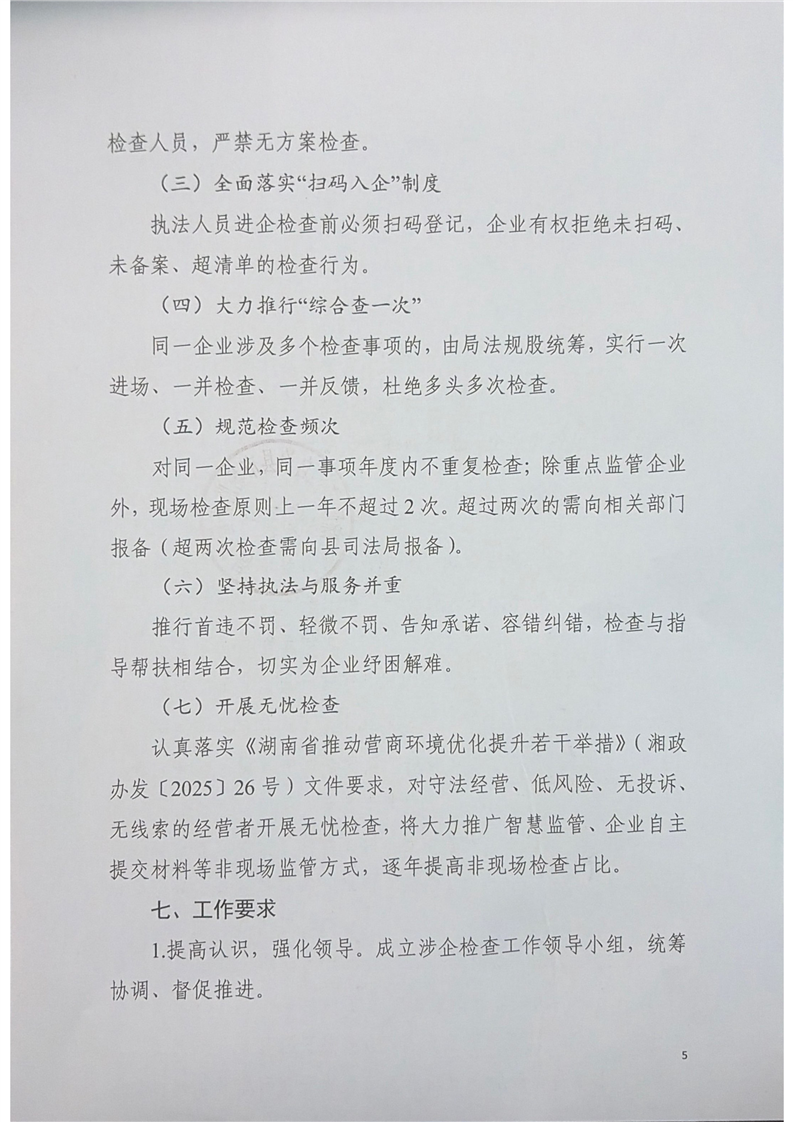 检查人员，严禁无方案检查。

（三）全面落实“扫码入企”制度

执法人员进企检查前必须扫码登记，企业有权拒绝未扫码、未备案、超清单的检查行为。

（四）大力推行“综合查一次”

同一企业涉及多个检查事项的，由局法规股统筹，实行一次进场、一并检查、一并反馈，杜绝多头多次检查。

（五）规范检查频次

对同一企业，同一事项年度内不重复检查；除重点监管企业外，现场检查原则上一年不超过2次。超过两次的需向相关部门报备（超两次检查需向县司法局报备）。

（六）坚持执法与服务并重

推行首违不罚、轻微不罚、告知承诺、容错纠错，检查与指导帮扶相结合，切实为企业纾困解难。

（七）开展无忧检查

认真落实《湖南省推动营商环境优化提升若干举措》（湘政办发〔2025〕26号）文件要求，对守法经营、低风险、无投诉、无线索的经营者开展无忧检查，将大力推广智慧监管、企业自主提交材料等非现场监管方式，逐年提高非现场检查占比。

七、工作要求

1.提高认识，强化领导。成立涉企检查工作领导小组，统筹协调、督促推进。

5